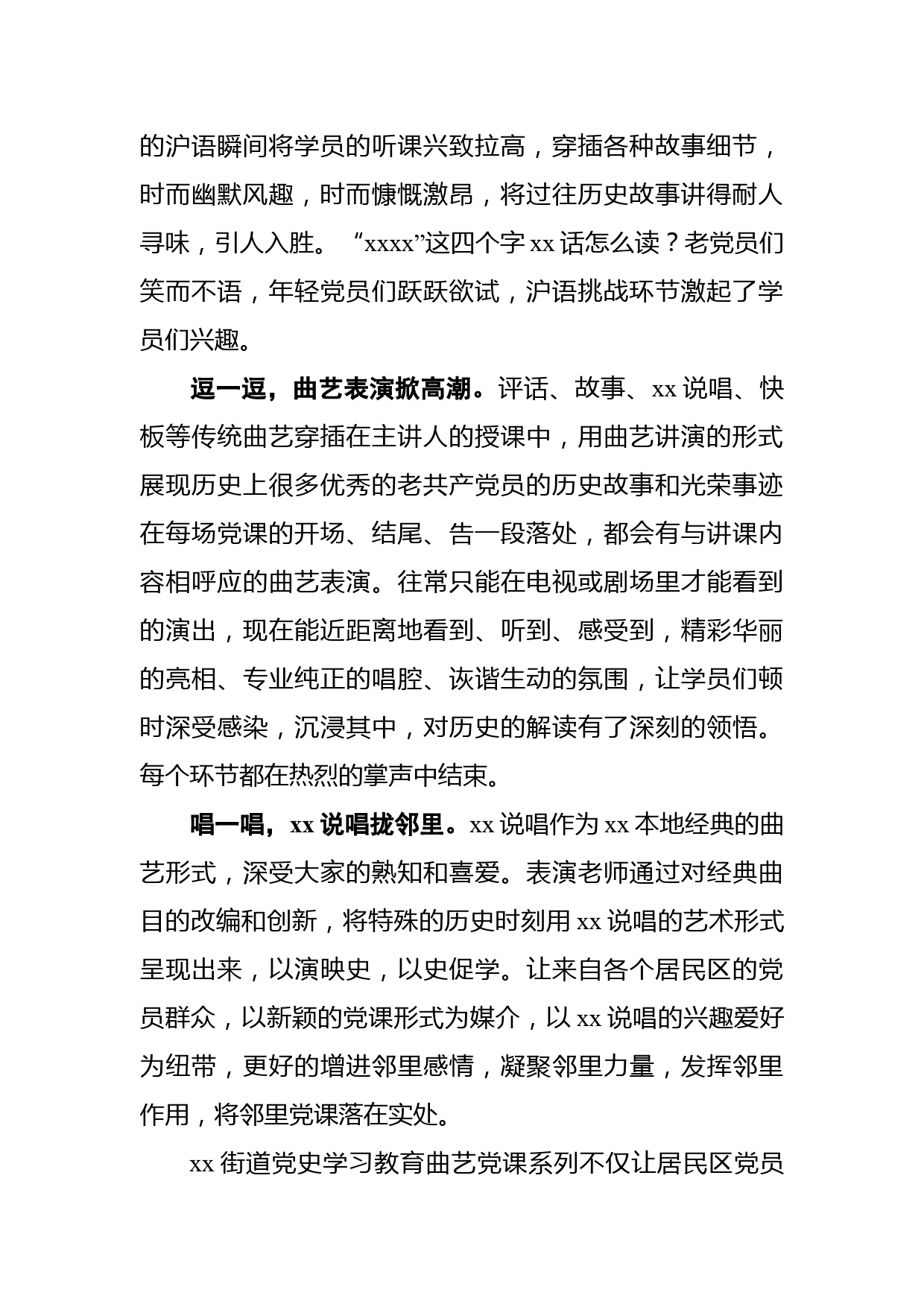 的沪语瞬间将学员的听课兴致拉高，穿插各种故事细节，时而幽默风趣，时而慷慨激昂，将过往历史故事讲得耐人寻味，引人入胜。“xxxx”这四个字 xx 话怎么读？老党员们笑而不语，年轻党员们跃跃欲试，沪语挑战环节激起了学员们兴趣。

逗一逗，曲艺表演掀高潮。评话、故事、xx 说唱、快板等传统曲艺穿插在主讲人的授课中，用曲艺讲演的形式展现历史上很多优秀的老共产党员的历史故事和光荣事迹在每场党课的开场、结尾、告一段落处，都会有与讲课内容相呼应的曲艺表演。往常只能在电视或剧场里才能看到的演出，现在能近距离地看到、听到、感受到，精彩华丽的亮相、专业纯正的唱腔、诙谐生动的氛围，让学员们顿时深受感染，沉浸其中，对历史的解读有了深刻的领悟。每个环节都在热烈的掌声中结束。

唱一唱，xx 说唱拢邻里。xx 说唱作为 xx 本地经典的曲艺形式，深受大家的熟知和喜爱。表演老师通过对经典曲目的改编和创新，将特殊的历史时刻用 xx 说唱的艺术形式呈现出来，以演映史，以史促学。让来自各个居民区的党员群众，以新颖的党课形式为媒介，以 xx 说唱的兴趣爱好为纽带，更好的增进邻里感情，凝聚邻里力量，发挥邻里作用，将邻里党课落在实处。

xx 街道党史学习教育曲艺党课系列不仅让居民区党员